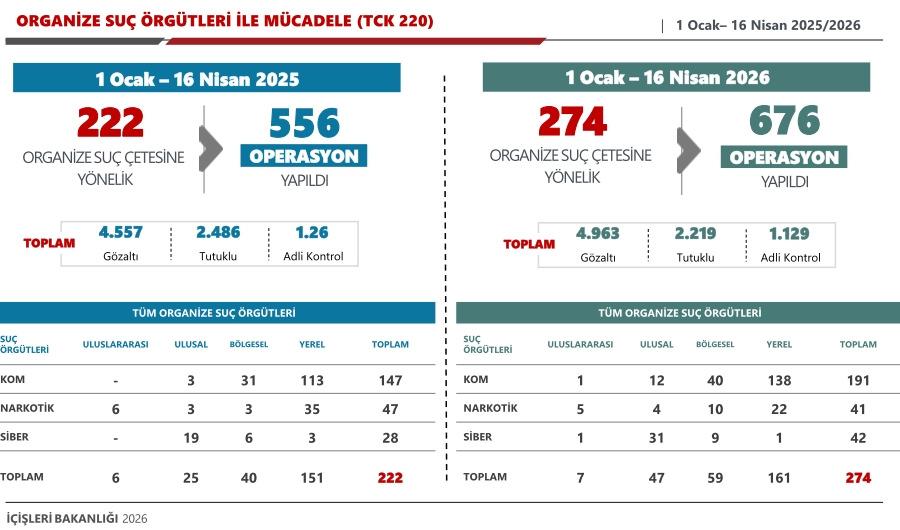 ORGANİZE SUÇ ÖRGÜTLERİ İLE MÜCADELE (TCK 220)

| 1 Ocak– 16 Nisan 2025/2026

1 Ocak – 16 Nisan 2025

222
ORGANİZE SUÇ ÇETESİNE YÖNELİK

556
OPERASYON
YAPILDI

TOPLAM

| 4.557 | 2.486 | 1.26 |
|---|---|---|
| Gözaltı | Tutuklu | Adli Kontrol |

TÜM ORGANİZE SUÇ ÖRGÜTLERİ

| SUÇ ÖRGÜTLERİ | ULUSLARARASI | ULUSAL | BÖLGESEL | YEREL | TOPLAM |
|---|---|---|---|---|---|
| KOM | - | 3 | 31 | 113 | 147 |
| NARKOTİK | 6 | 3 | 3 | 35 | 47 |
| SİBER | - | 19 | 6 | 3 | 28 |
| TOPLAM | 6 | 25 | 40 | 151 | 222 |

1 Ocak – 16 Nisan 2026

274
ORGANİZE SUÇ ÇETESİNE YÖNELİK

676
OPERASYON
YAPILDI

TOPLAM

| 4.963 | 2.219 | 1.129 |
|---|---|---|
| Gözaltı | Tutuklu | Adli Kontrol |

TÜM ORGANİZE SUÇ ÖRGÜTLERİ

| SUÇ ÖRGÜTLERİ | ULUSLARARASI | ULUSAL | BÖLGESEL | YEREL | TOPLAM |
|---|---|---|---|---|---|
| KOM | 1 | 12 | 40 | 138 | 191 |
| NARKOTİK | 5 | 4 | 10 | 22 | 41 |
| SİBER | 1 | 31 | 9 | 1 | 42 |
| TOPLAM | 7 | 47 | 59 | 161 | 274 |

İÇİŞLERİ BAKANLIĞI 2026